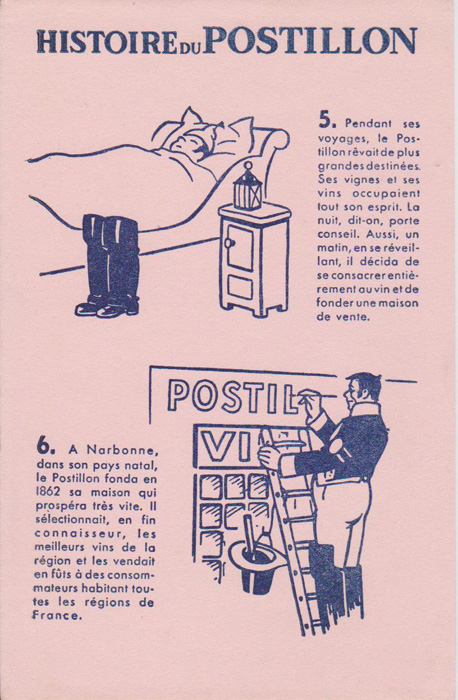 HISTOIRE DU POSTILLON

5. Pendant ses voyages, le Postillon rêvait de plus grandes destinées. Ses vignes et ses vins occupaient tout son esprit. La nuit, dit-on, porte conseil. Aussi, un matin, en se réveillant, il décida de se consacrer entièrement au vin et de fonder une maison de vente.

POSTIL

VI

6. A Narbonne, dans son pays natal, le Postillon fonda en 1862 sa maison qui prospéra très vite. Il sélectionnait, en fin connaisseur, les meilleurs vins de la région et les vendait en fûts à des consommateurs habitant toutes les régions de France.